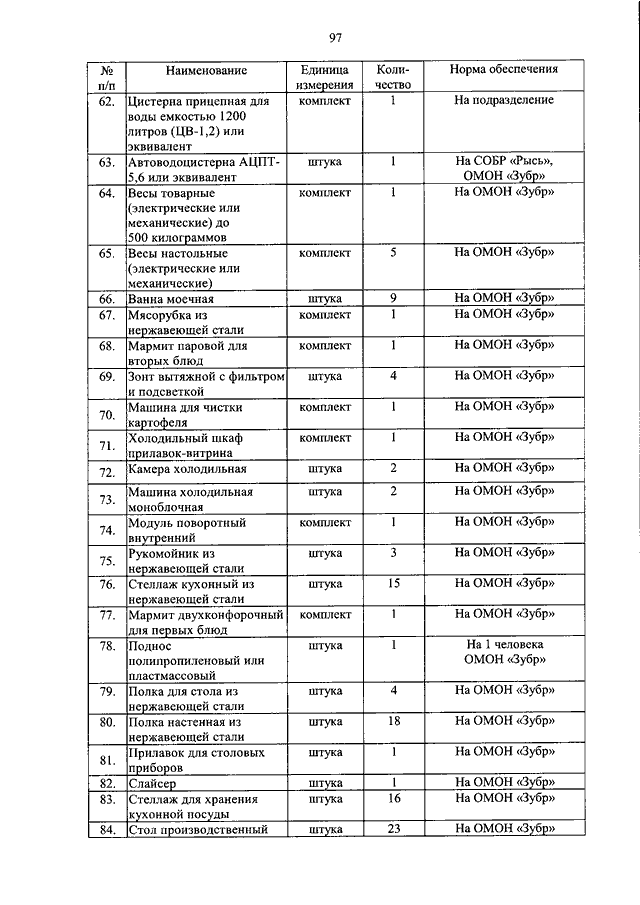 97

| № п/п | Наименование | Единица измерения | Количество | Норма обеспечения |
|---|---|---|---|---|
| 62. | Цистерна прицепная для воды емкостью 1200 литров (ЦВ-1,2) или эквивалент | комплект | 1 | На подразделение |
| 63. | Автоводоцистерна АЦПТ-5,6 или эквивалент | штука | 1 | На СОБР «Рысь», ОМОН «Зубр» |
| 64. | Весы товарные (электрические или механические) до 500 килограммов | комплект | 1 | На ОМОН «Зубр» |
| 65. | Весы настольные (электрические или механические) | комплект | 5 | На ОМОН «Зубр» |
| 66. | Ванна моечная | штука | 9 | На ОМОН «Зубр» |
| 67. | Мясорубка из нержавеющей стали | комплект | 1 | На ОМОН «Зубр» |
| 68. | Мармит паровой для вторых блюд | комплект | 1 | На ОМОН «Зубр» |
| 69. | Зонт вытяжной с фильтром и подсветкой | штука | 4 | На ОМОН «Зубр» |
| 70. | Машина для чистки картофеля | комплект | 1 | На ОМОН «Зубр» |
| 71. | Холодильный шкаф прилавок-витрина | комплект | 1 | На ОМОН «Зубр» |
| 72. | Камера холодильная | штука | 2 | На ОМОН «Зубр» |
| 73. | Машина холодильная моноблочная | штука | 2 | На ОМОН «Зубр» |
| 74. | Модуль поворотный внутренний | комплект | 1 | На ОМОН «Зубр» |
| 75. | Рукомойник из нержавеющей стали | штука | 3 | На ОМОН «Зубр» |
| 76. | Стеллаж кухонный из нержавеющей стали | штука | 15 | На ОМОН «Зубр» |
| 77. | Мармит двухконфорочный для первых блюд | комплект | 1 | На ОМОН «Зубр» |
| 78. | Поднос полипропиленовый или пластмассовый | штука | 1 | На 1 человека ОМОН «Зубр» |
| 79. | Полка для стола из нержавеющей стали | штука | 4 | На ОМОН «Зубр» |
| 80. | Полка настенная из нержавеющей стали | штука | 18 | На ОМОН «Зубр» |
| 81. | Прилавок для столовых приборов | штука | 1 | На ОМОН «Зубр» |
| 82. | Слайсер | штука | 1 | На ОМОН «Зубр» |
| 83. | Стеллаж для хранения кухонной посуды | штука | 16 | На ОМОН «Зубр» |
| 84. | Стол производственный | штука | 23 | На ОМОН «Зубр» |